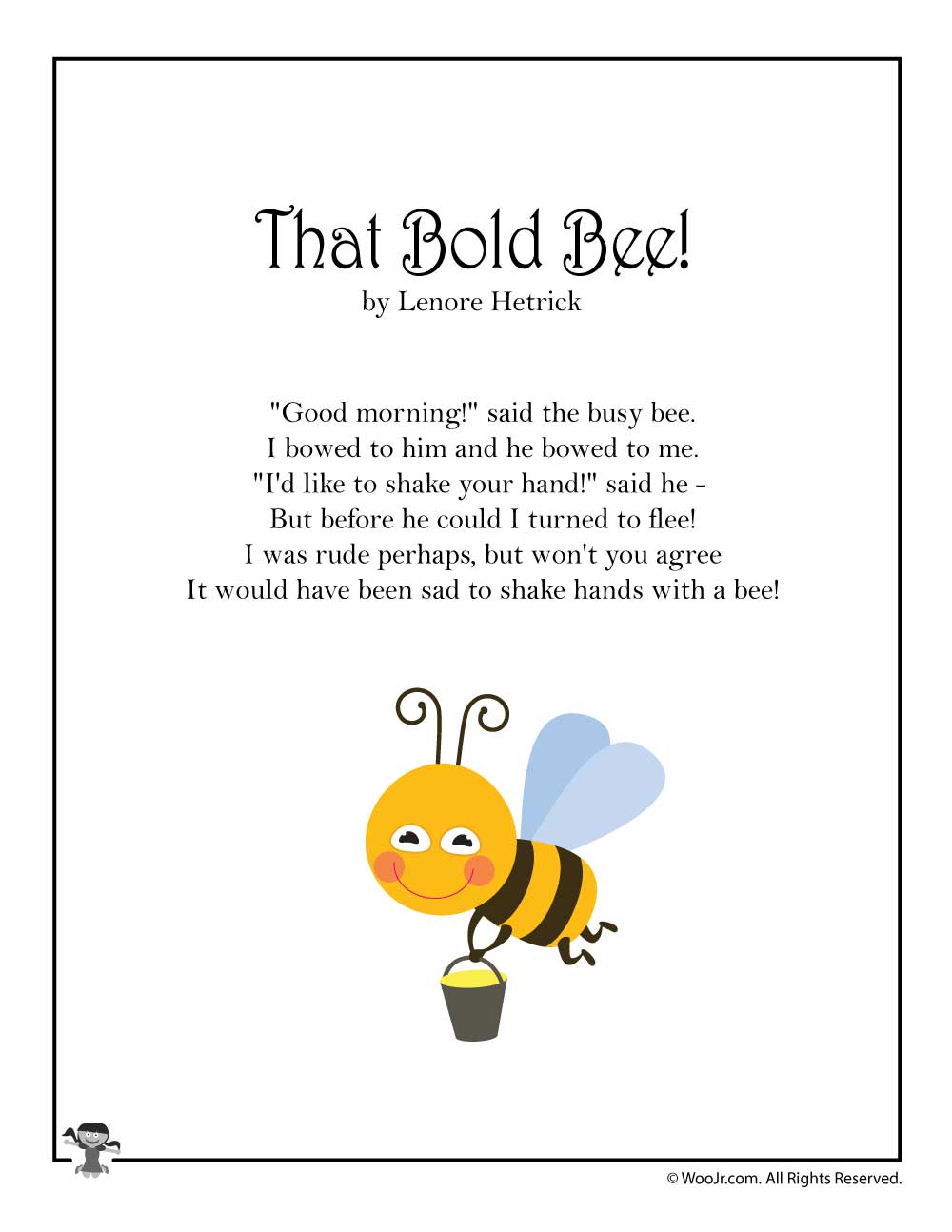 That Bold Bee!
by Lenore Hetrick

"Good morning!" said the busy bee.
I bowed to him and he bowed to me.
"I'd like to shake your hand!" said he -
But before he could I turned to flee!
I was rude perhaps, but won't you agree
It would have been sad to shake hands with a bee!

© WooJr.com. All Rights Reserved.